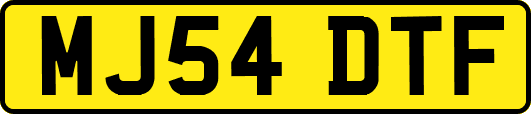 MJ54 DTF